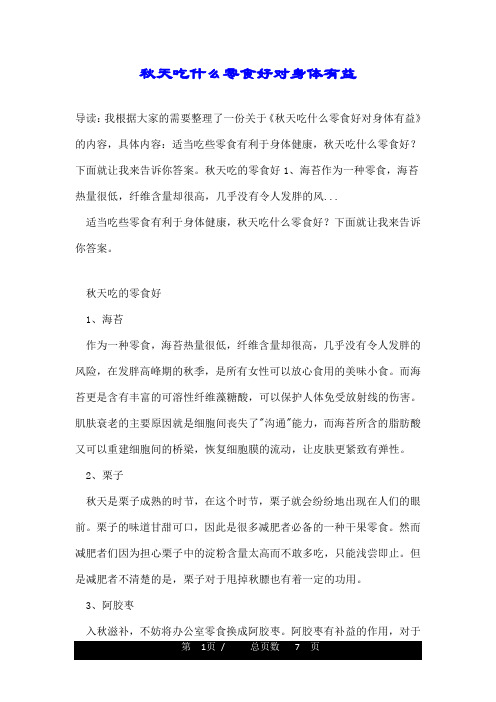 秋天吃什么零食好对身体有益

导读：我根据大家的需要整理了一份关于《秋天吃什么零食好对身体有益》的内容，具体内容：适当吃些零食有利于身体健康，秋天吃什么零食好？下面就让我来告诉你答案。秋天吃的零食好 1、海苔作为一种零食，海苔热量很低，纤维含量却很高，几乎没有令人发胖的风...

适当吃些零食有利于身体健康，秋天吃什么零食好？下面就让我来告诉你答案。

秋天吃的零食好

1、海苔

作为一种零食，海苔热量很低，纤维含量却很高，几乎没有令人发胖的风险，在发胖高峰期的秋季，是所有女性可以放心食用的美味小食。而海苔更是含有丰富的可溶性纤维藻糖酸，可以保护人体免受放射线的伤害。肌肤衰老的主要原因就是细胞间丧失了"沟通"能力，而海苔所含的脂肪酸又可以重建细胞间的桥梁，恢复细胞膜的流动，让皮肤更紧致有弹性。

2、栗子

秋天是栗子成熟的时节，在这个时节，栗子就会纷纷地出现在人们的眼前。栗子的味道甘甜可口，因此是很多减肥者必备的一种干果零食。然而减肥者们因为担心栗子中的淀粉含量太高而不敢多吃，只能浅尝即止。但是减肥者不清楚的是，栗子对于甩掉秋膘也有着一定的功用。

3、阿胶枣

入秋滋补，不妨将办公室零食换成阿胶枣。阿胶枣有补益的作用，对于

第 1页 / 总页数 7 页